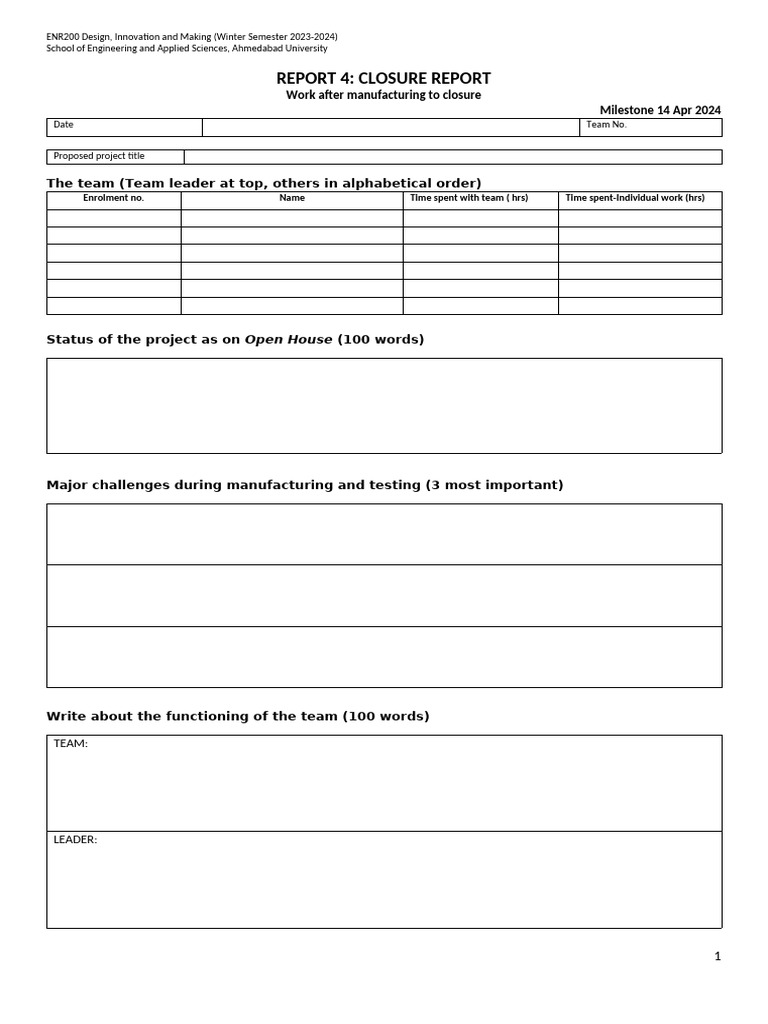 ENR200 Design, Innovation and Making (Winter Semester 2023-2024)
School of Engineering and Applied Sciences, Ahmedabad University

REPORT 4: CLOSURE REPORT
Work after manufacturing to closure

Milestone 14 Apr 2024

| Date | | Team No. |
|---|---|---|

| Proposed project title | |
|---|---|

The team (Team leader at top, others in alphabetical order)

| Enrolment no. | Name | Time spent with team ( hrs) | Time spent-Individual work (hrs) |
|---|---|---|---|
| | | | |
| | | | |
| | | | |
| | | | |
| | | | |
| | | | |

Status of the project as on Open House (100 words)

Major challenges during manufacturing and testing (3 most important)

Write about the functioning of the team (100 words)

TEAM:

LEADER:

1